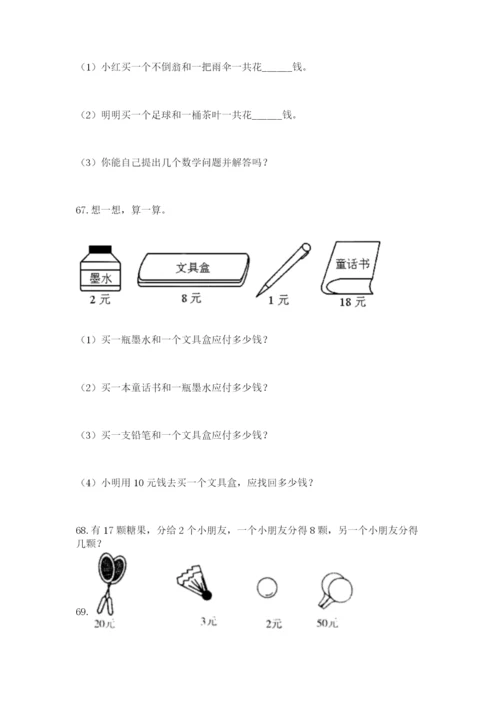 （1）小红买一个不倒翁和一把雨伞一共花______钱。

（2）明明买一个足球和一桶茶叶一共花______钱。

（3）你能自己提出几个数学问题并解答吗？

67. 想一想，算一算。

墨水
2 元

文具盒
8 元

1 元

童话书
18 元

（1）买一瓶墨水和一个文具盒应付多少钱？

（2）买一本童话书和一瓶墨水应付多少钱？

（3）买一支铅笔和一个文具盒应付多少钱？

（4）小明用 10 元钱去买一个文具盒，应找回多少钱？

68. 有 17 颗糖果，分给 2 个小朋友，一个小朋友分得 8 颗，另一个小朋友分得几颗？

69.
20元

3元

2元

50元